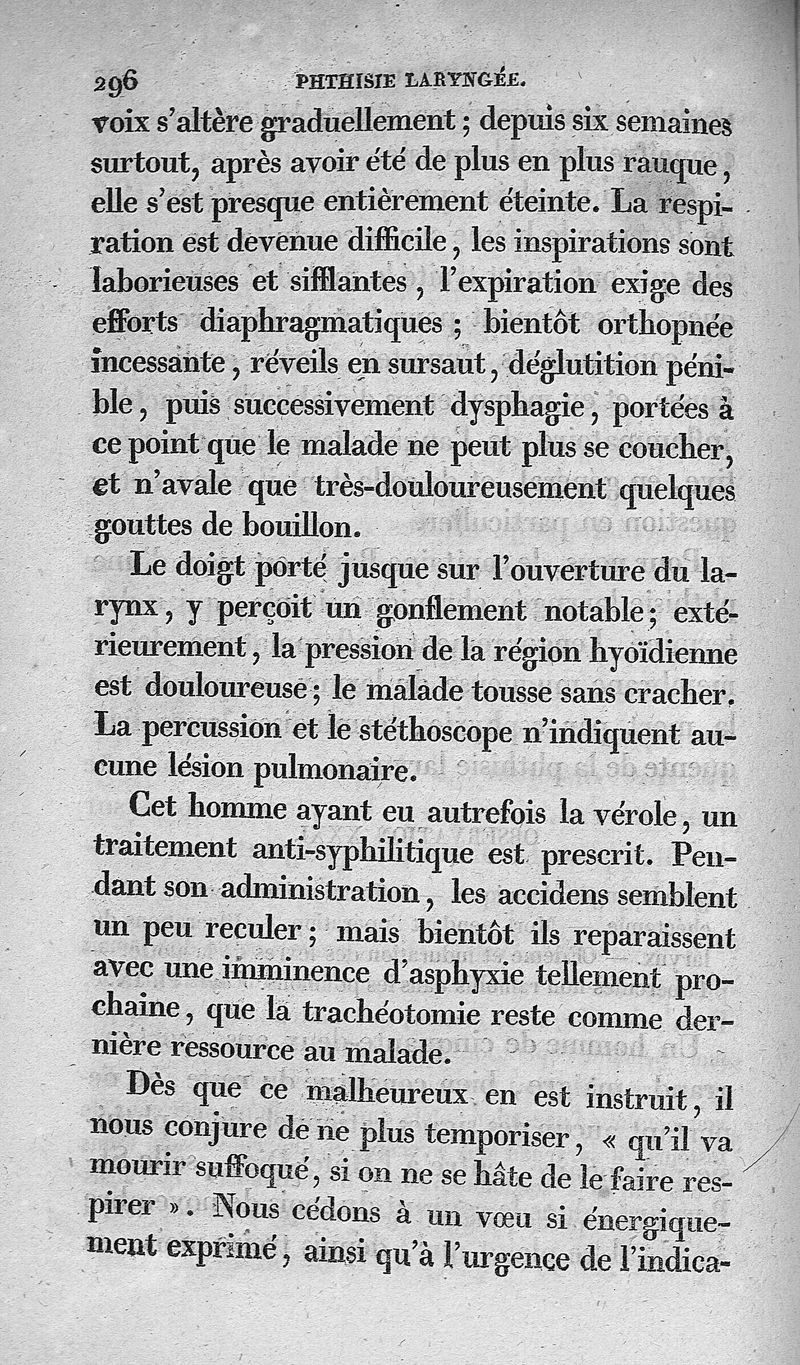 296 PHTHISIE LARYNGÉE.

voix s'altère graduellement ; depuis six semaines surtout, après avoir été de plus en plus rauque, elle s'est presque entièrement éteinte. La respiration est devenue difficile, les inspirations sont laborieuses et sifflantes, l'expiration exige des efforts diaphragmatiques ; bientôt orthopnée incessante, réveils en sursaut, déglutition pénible, puis successivement dysphagie, portées à ce point que le malade ne peut plus se coucher, et n'avale que très-douloureusement quelques gouttes de bouillon.

Le doigt porté jusque sur l'ouverture du larynx, y perçoit un gonflement notable ; extérieurement, la pression de la région hyoïdienne est douloureuse ; le malade tousse sans cracher. La percussion et le stéthoscope n'indiquent aucune lésion pulmonaire.

Cet homme ayant eu autrefois la vérole, un traitement anti-syphilitique est prescrit. Pendant son administration, les accidens semblent un peu reculer ; mais bientôt ils reparaissent avec une imminence d'asphyxie tellement prochaine, que la trachéotomie reste comme dernière ressource au malade.

Dès que ce malheureux en est instruit, il nous conjure de ne plus temporiser, « qu'il va mourir suffoqué, si on ne se hâte de le faire respirer ». Nous cédons à un vœu si énergiquement exprimé, ainsi qu'à l'urgence de l'indica-